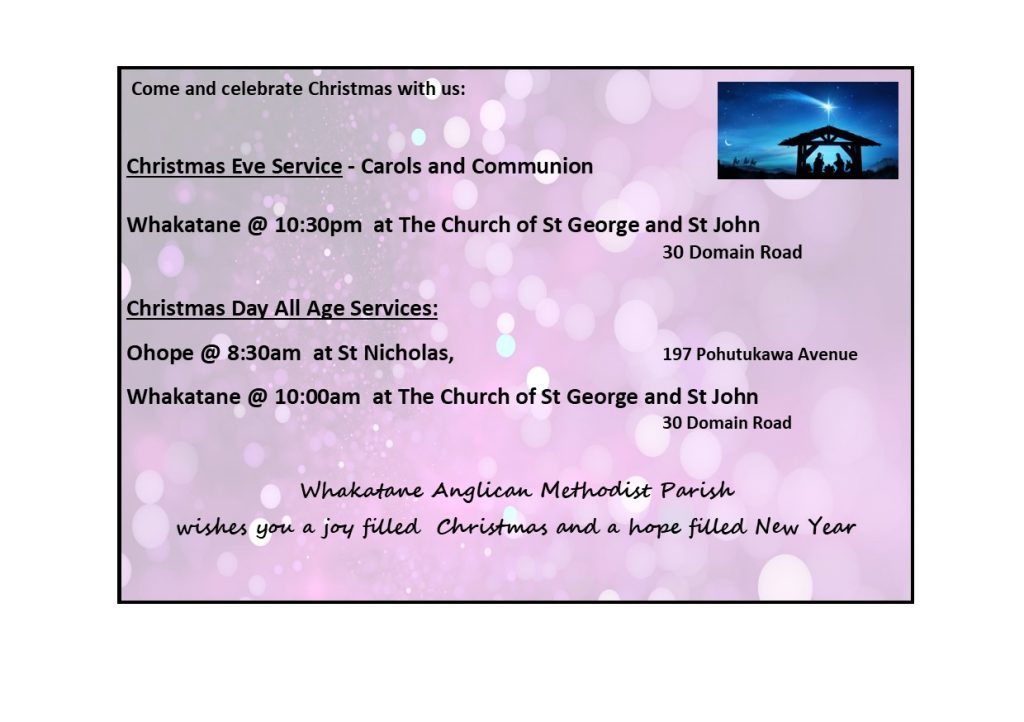 Come and celebrate Christmas with us:

Christmas Eve Service - Carols and Communion

Whakatane @ 10:30pm at The Church of St George and St John
30 Domain Road

Christmas Day All Age Services:

Ohope @ 8:30am at St Nicholas, 197 Pohutukawa Avenue

Whakatane @ 10:00am at The Church of St George and St John
30 Domain Road

Whakatane Anglican Methodist Parish
wishes you a joy filled Christmas and a hope filled New Year